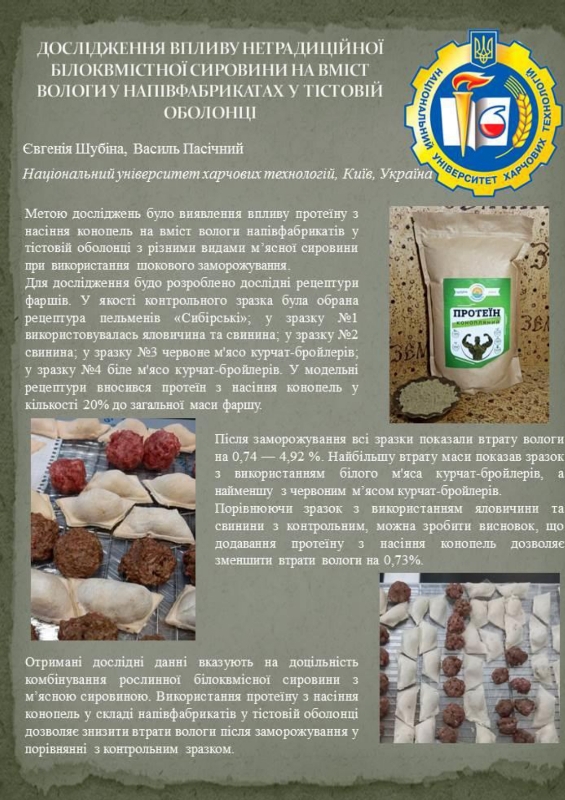 ДОСЛІДЖЕННЯ ВПЛИВУ НЕТРАДИЦІЙНОЇ БІЛОКВМІСТНОЇ СИРОВИНИ НА ВМІСТ ВОЛОГИ У НАПІВФАБРИКАТАХ У ТІСТОВІЙ ОБОЛОНЦІ

НАЦІОНАЛЬНИЙ УНІВЕРСИТЕТ ХАРЧОВИХ ТЕХНОЛОГІЙ

Євгенія Шубіна, Василь Пасічний

Національний університет харчових технологій, Київ, Україна

Метою досліджень було виявлення впливу протеїну з насіння конопель на вміст вологи напівфабрикатів у тістовій оболонці з різними видами м'ясної сировини при використання шокового заморожування.
Для дослідження будо розроблено дослідні рецептури фаршів. У якості контрольного зразка була обрана рецептура пельменів «Сибірські»; у зразку №1 використовувалась яловичина та свинина; у зразку №2 свинина; у зразку №3 червоне м'ясо курчат-бройлерів; у зразку №4 біле м'ясо курчат-бройлерів. У модельні рецептури вносився протеїн з насіння конопель у кількості 20% до загальної маси фаршу.

ПРОТЕЇН КОНОПЛЯНИЙ

Після заморожування всі зразки показали втрату вологи на 0,74 — 4,92 %. Найбільшу втрату маси показав зразок з використанням білого м'яса курчат-бройлерів, а найменшу з червоним м'ясом курчат-бройлерів.
Порівнюючи зразок з використанням яловичини та свинини з контрольним, можна зробити висновок, що додавання протеїну з насіння конопель дозволяє зменшити втрати вологи на 0,73%.

Отримані дослідні данні вказують на доцільність комбінування рослинної білоквмісної сировини з м'ясною сировиною. Використання протеїну з насіння конопель у складі напівфабрикатів у тістовій оболонці дозволяє знизити втрати вологи після заморожування у порівнянні з контрольним зразком.